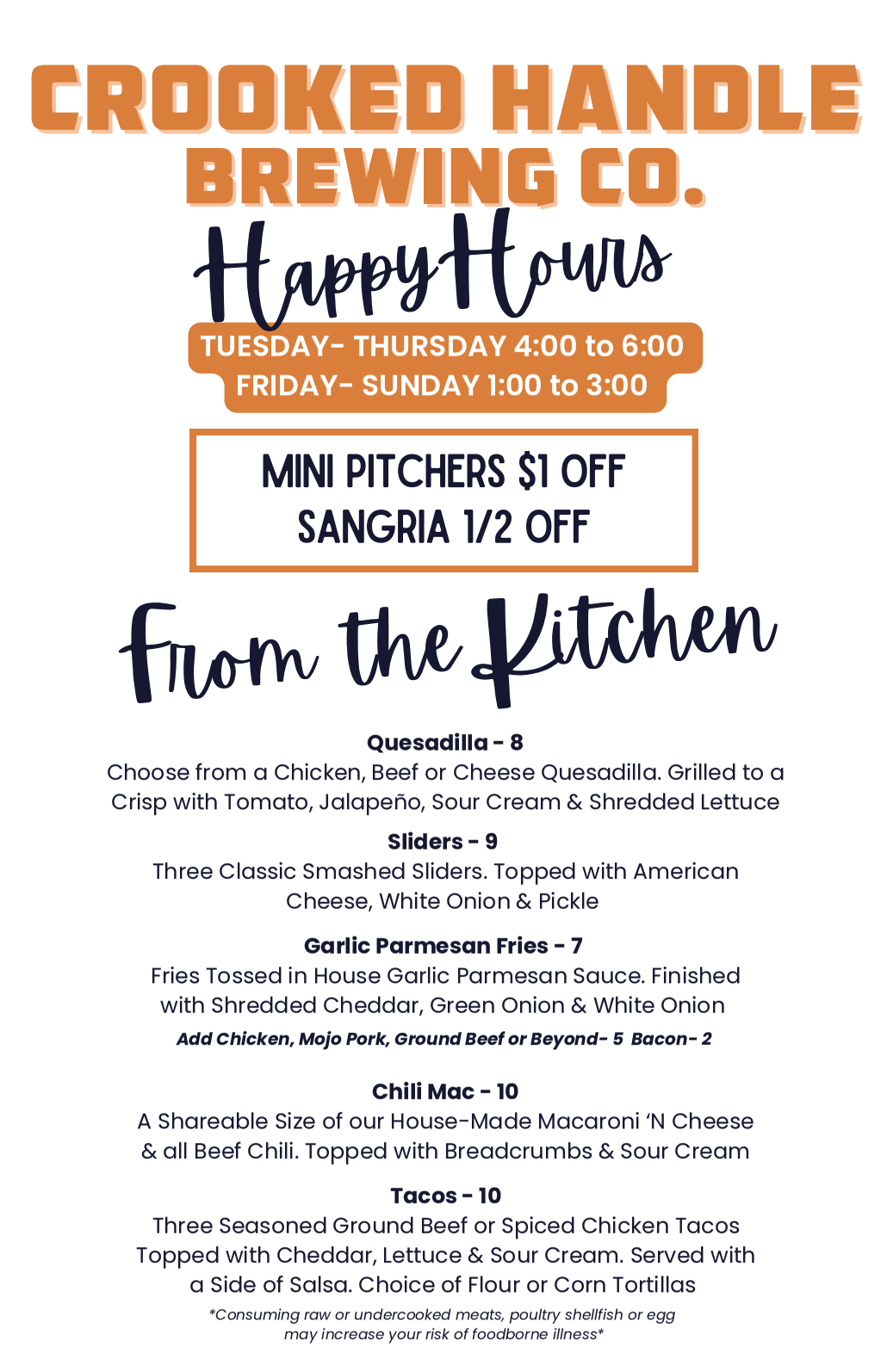 CROOKED HANDLE BREWING CO.

Happy Hours

TUESDAY- THURSDAY 4:00 to 6:00
FRIDAY- SUNDAY 1:00 to 3:00

MINI PITCHERS $1 OFF
SANGRIA 1/2 OFF

From the Kitchen

Quesadilla - 8
Choose from a Chicken, Beef or Cheese Quesadilla. Grilled to a Crisp with Tomato, Jalapeño, Sour Cream & Shredded Lettuce

Sliders - 9
Three Classic Smashed Sliders. Topped with American Cheese, White Onion & Pickle

Garlic Parmesan Fries - 7
Fries Tossed in House Garlic Parmesan Sauce. Finished with Shredded Cheddar, Green Onion & White Onion
Add Chicken, Mojo Pork, Ground Beef or Beyond- 5 Bacon- 2

Chili Mac - 10
A Shareable Size of our House-Made Macaroni 'N Cheese & all Beef Chili. Topped with Breadcrumbs & Sour Cream

Tacos - 10
Three Seasoned Ground Beef or Spiced Chicken Tacos Topped with Cheddar, Lettuce & Sour Cream. Served with a Side of Salsa. Choice of Flour or Corn Tortillas

*Consuming raw or undercooked meats, poultry shellfish or egg may increase your risk of foodborne illness*